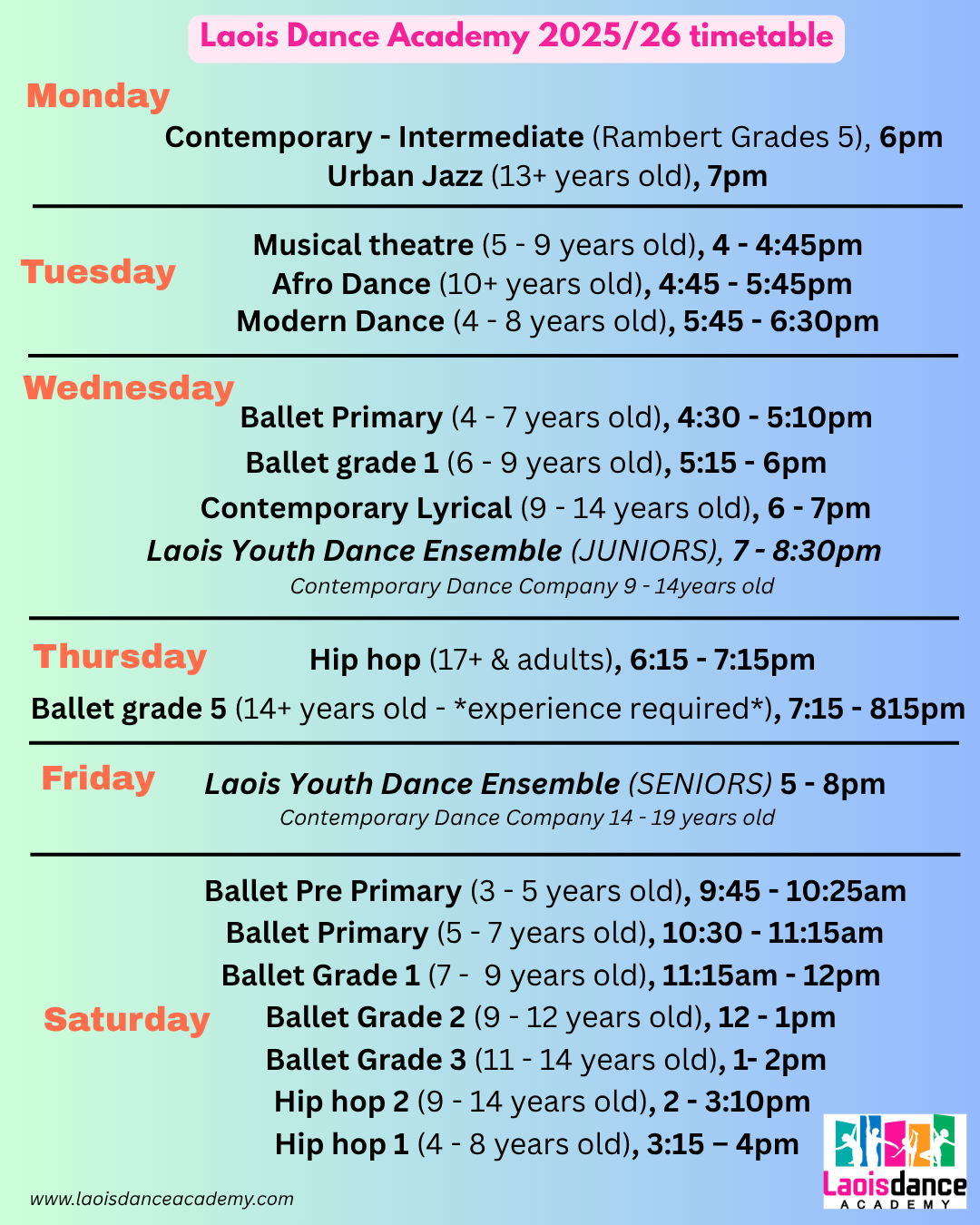 Laois Dance Academy 2025/26 timetable

Monday

Contemporary - Intermediate (Rambert Grades 5), 6pm
Urban Jazz (13+ years old), 7pm

Tuesday

Musical theatre (5 - 9 years old), 4 - 4:45pm
Afro Dance (10+ years old), 4:45 - 5:45pm
Modern Dance (4 - 8 years old), 5:45 - 6:30pm

Wednesday

Ballet Primary (4 - 7 years old), 4:30 - 5:10pm
Ballet grade 1 (6 - 9 years old), 5:15 - 6pm
Contemporary Lyrical (9 - 14 years old), 6 - 7pm
Laois Youth Dance Ensemble (JUNIORS), 7 - 8:30pm
Contemporary Dance Company 9 - 14years old

Thursday

Hip hop (17+ & adults), 6:15 - 7:15pm
Ballet grade 5 (14+ years old - *experience required*), 7:15 - 815pm

Friday

Laois Youth Dance Ensemble (SENIORS) 5 - 8pm
Contemporary Dance Company 14 - 19 years old

Saturday

Ballet Pre Primary (3 - 5 years old), 9:45 - 10:25am
Ballet Primary (5 - 7 years old), 10:30 - 11:15am
Ballet Grade 1 (7 - 9 years old), 11:15am - 12pm
Ballet Grade 2 (9 - 12 years old), 12 - 1pm
Ballet Grade 3 (11 - 14 years old), 1- 2pm
Hip hop 2 (9 - 14 years old), 2 - 3:10pm
Hip hop 1 (4 - 8 years old), 3:15 – 4pm

www.laoisdanceacademy.com

Laoisdance ACADEMY